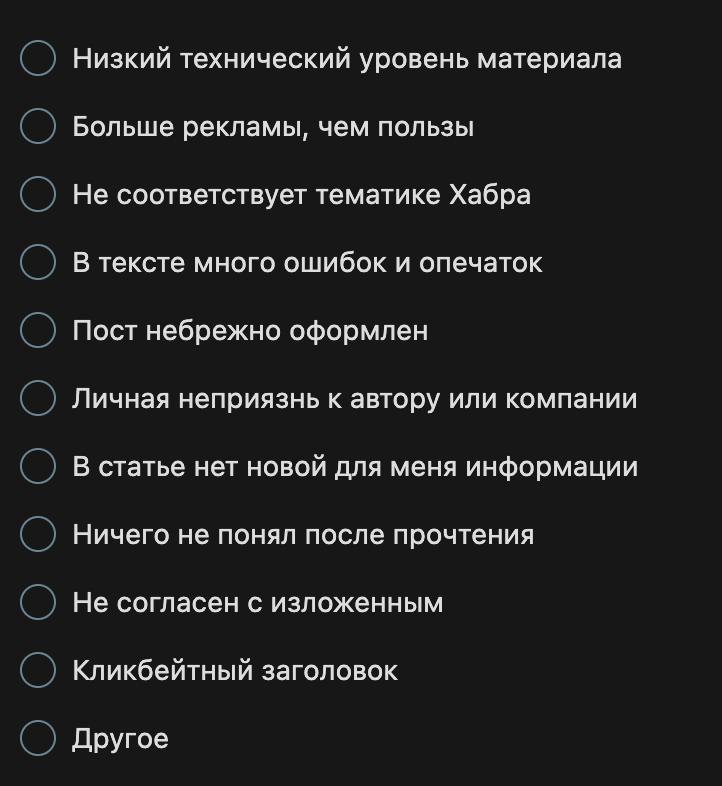 Низкий технический уровень материала

Больше рекламы, чем пользы

Не соответствует тематике Хабра

В тексте много ошибок и опечаток

Пост небрежно оформлен

Личная неприязнь к автору или компании

В статье нет новой для меня информации

Ничего не понял после прочтения

Не согласен с изложенным

Кликбейтный заголовок

Другое